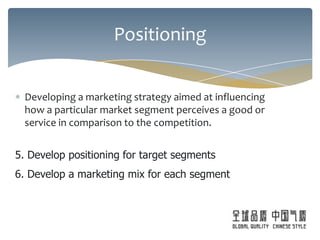 Positioning

Developing a marketing strategy aimed at influencing how a particular market segment perceives a good or service in comparison to the competition.

5. Develop positioning for target segments

6. Develop a marketing mix for each segment

全球品质 中国气质
GLOBAL QUALITY CHINESE STYLE